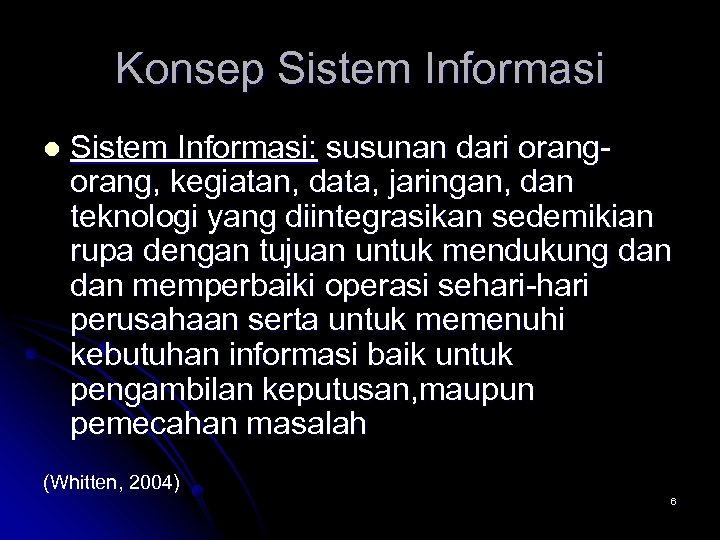 Konsep Sistem Informasi

• Sistem Informasi: susunan dari orang-orang, kegiatan, data, jaringan, dan teknologi yang diintegrasikan sedemikian rupa dengan tujuan untuk mendukung dan dan memperbaiki operasi sehari-hari perusahaan serta untuk memenuhi kebutuhan informasi baik untuk pengambilan keputusan,maupun pemecahan masalah

(Whitten, 2004)

6